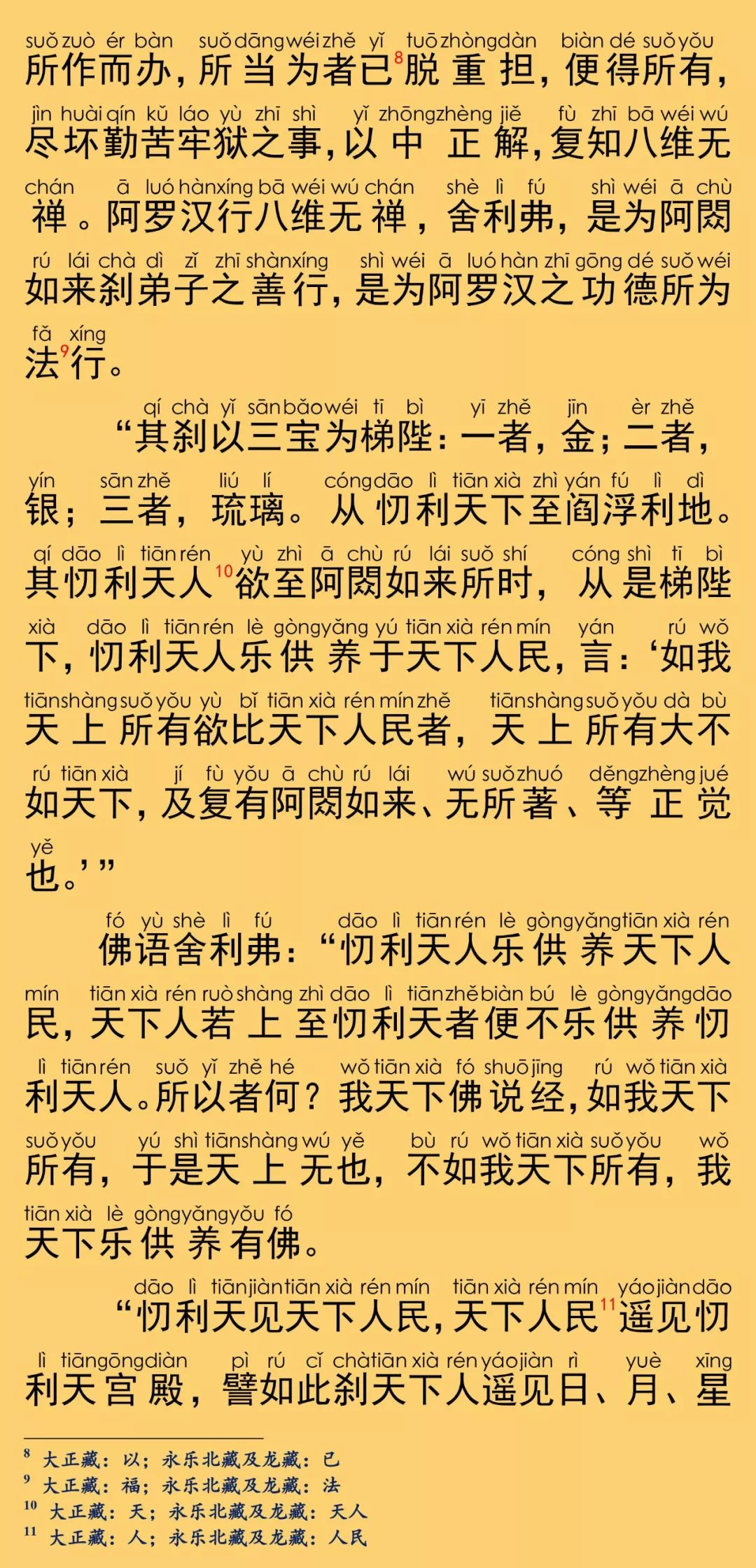 suǒ zuò ér bàn suǒ dāng wéi zhě yǐ tuō zhòng dàn biàn dé suǒ yǒu
所作而办，所当为者已$^{8}$脱重担，便得所有，

jìn huài qín kǔ láo yù zhī shì yǐ zhōng zhèng jiě fù zhī bā wéi wú
尽坏勤苦牢狱之事，以中正解，复知八维无

chán ā luó hàn xíng bā wéi wú chán shè lì fú shì wéi ā chù
禅。阿罗汉行八维无禅，舍利弗，是为阿閦

rú lái chà dì zǐ zhī shàn xíng shì wéi ā luó hàn zhī gōng dé suǒ wéi
如来刹弟子之善行，是为阿罗汉之功德所为

fǎ xíng
法$^{9}$行。

qí chà yǐ sān bǎo wéi tī bì yī zhě jīn èr zhě
“其刹以三宝为梯陛：一者，金；二者，

yín sān zhě liú lí cóng dāo lì tiān xià zhì yán fú lì dì
银；三者，琉璃。从忉利天下至阎浮利地。

qí dāo lì tiān rén yù zhì ā chù rú lái suǒ shí cóng shì tī bì
其忉利天人$^{10}$欲至阿閦如来所时，从是梯陛

xià dāo lì tiān rén lè gòng yǎng yú tiān xià rén mín yán rú wǒ
下，忉利天人乐供养于天下人民，言：‘如我

tiān shàng suǒ yǒu yù bǐ tiān xià rén mín zhě tiān shàng suǒ yǒu dà bù
天上所有欲比天下人民者，天上所有大不

rú tiān xià jí fù yǒu ā chù rú lái wú suǒ zhuó děng zhèng jué
如天下，及复有阿閦如来、无所著、等正觉

yě
也。’”

fó yù shè lì fú dāo lì tiān rén lè gòng yǎng tiān xià rén
佛语舍利弗：“忉利天人乐供养天下人

mín tiān xià rén ruò shàng zhì dāo lì tiān zhě biàn bú lè gòng yǎng dāo
民，天下人若上至忉利天者便不乐供养忉

lì tiān rén suǒ yǐ zhě hé wǒ tiān xià fó shuō jīng rú wǒ tiān xià
利天人。所以者何？我天下佛说经，如我天下

suǒ yǒu yú shì tiān shàng wú yě bù rú wǒ tiān xià suǒ yǒu wǒ
所有，于是天上无也，不如我天下所有，我

tiān xià lè gòng yǎng yǒu fó
天下乐供养有佛。

dāo lì tiān jiàn tiān xià rén mín tiān xià rén mín yáo jiàn dāo
“忉利天见天下人民，天下人民$^{11}$遥见忉

lì tiān gōng diàn pì rú cǐ chà tiān xià rén yáo jiàn rì yuè xīng
利天宫殿，譬如此刹天下人遥见日、月、星

$^{8}$ 大正藏：以；永乐北藏及龙藏：已
$^{9}$ 大正藏：福；永乐北藏及龙藏：法
$^{10}$ 大正藏：天；永乐北藏及龙藏：天人
$^{11}$ 大正藏：人；永乐北藏及龙藏：人民